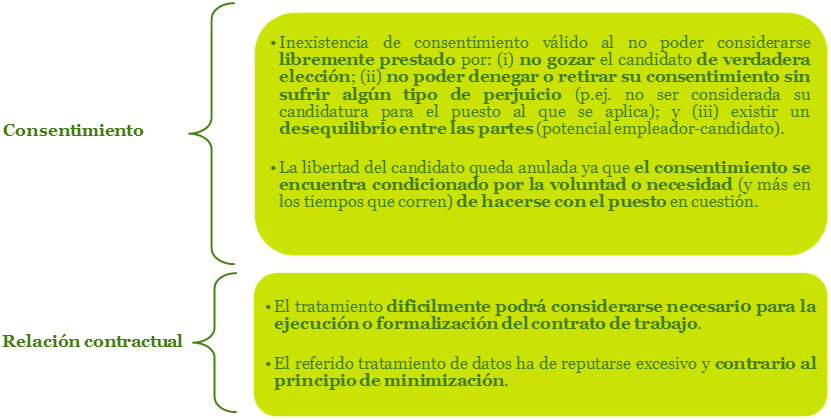 Consentimiento

• Inexistencia de consentimiento válido al no poder considerarse libremente prestado por: (i) no gozar el candidato de verdadera elección; (ii) no poder denegar o retirar su consentimiento sin sufrir algún tipo de perjuicio (p.ej. no ser considerada su candidatura para el puesto al que se aplica); y (iii) existir un desequilibrio entre las partes (potencial empleador-candidato).

• La libertad del candidato queda anulada ya que el consentimiento se encuentra condicionado por la voluntad o necesidad (y más en los tiempos que corren) de hacerse con el puesto en cuestión.

Relación contractual

• El tratamiento difícilmente podrá considerarse necesario para la ejecución o formalización del contrato de trabajo.

• El referido tratamiento de datos ha de reputarse excesivo y contrario al principio de minimización.